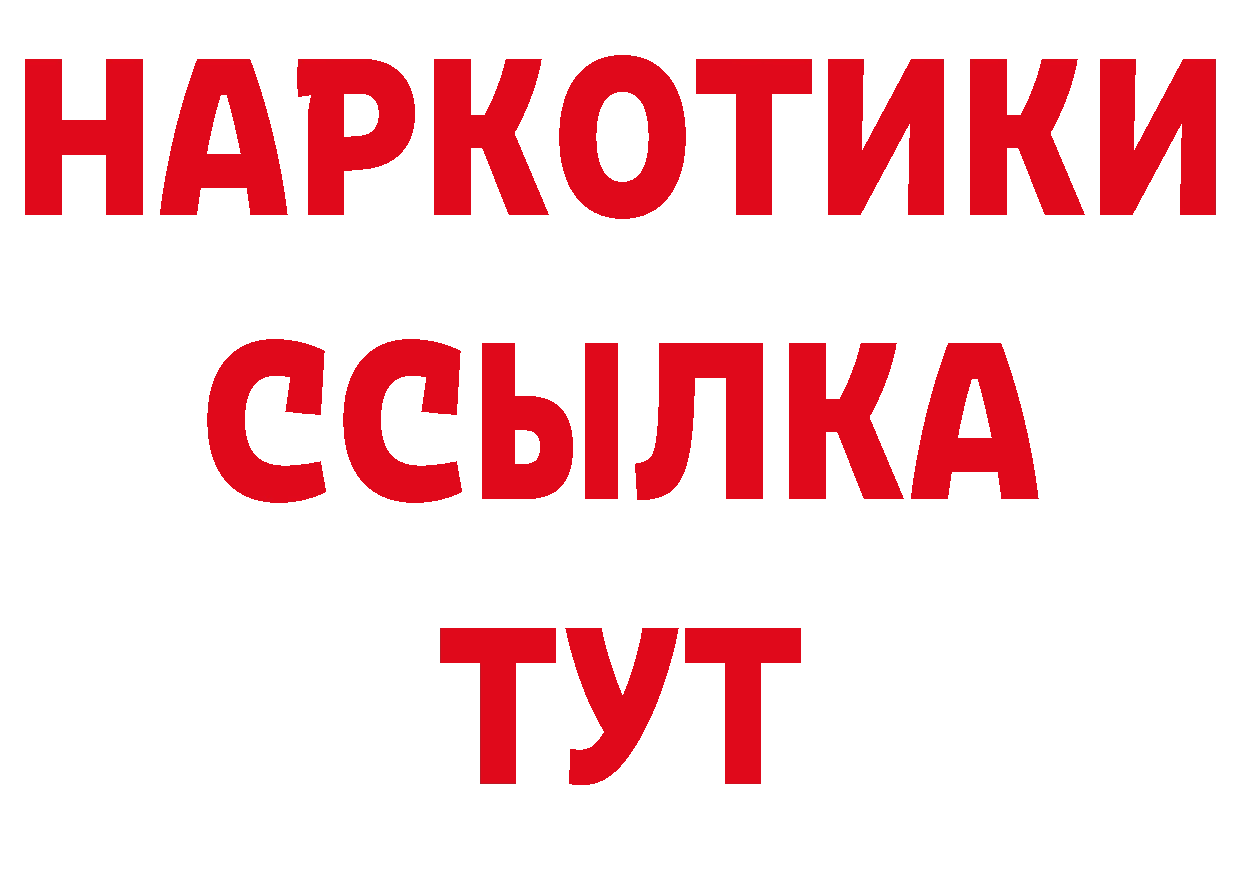 НАРКОТИКИ
ССЫЛКА
ТУТ